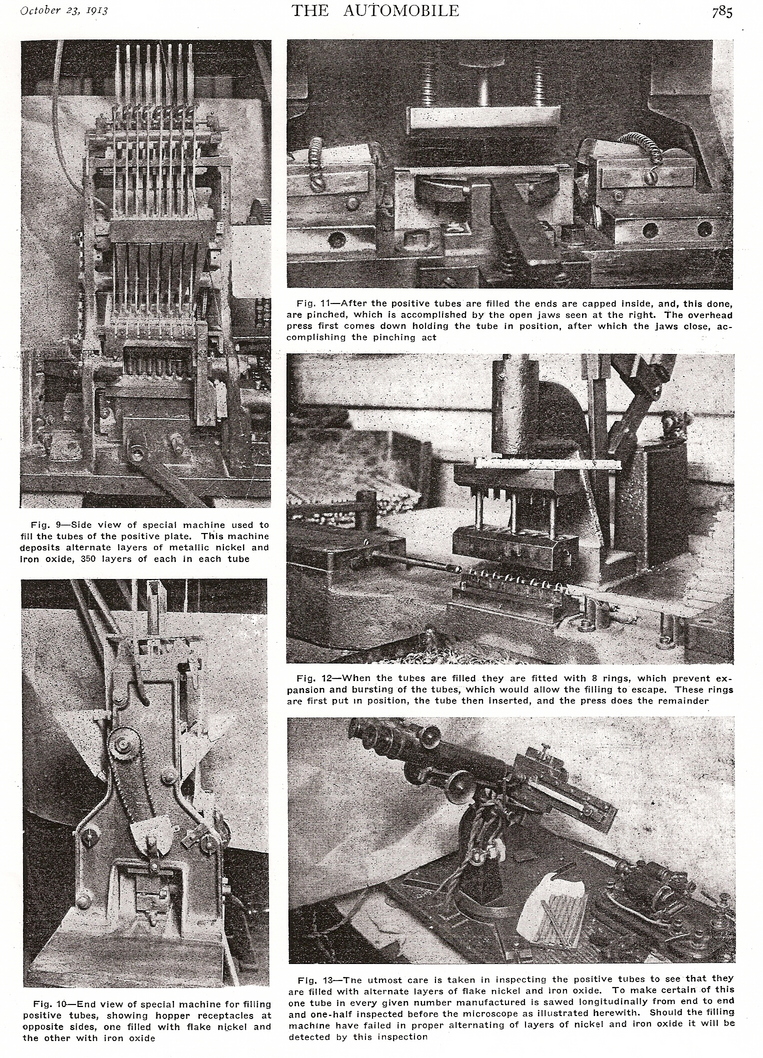 October 23, 1913 THE AUTOMOBILE 785

Fig. 9—Side view of special machine used to fill the tubes of the positive plate. This machine deposits alternate layers of metallic nickel and iron oxide, 350 layers of each in each tube

Fig. 10—End view of special machine for filling positive tubes, showing hopper receptacles at opposite sides, one filled with flake nickel and the other with iron oxide

Fig. 11—After the positive tubes are filled the ends are capped inside, and, this done, are pinched, which is accomplished by the open jaws seen at the right. The overhead press first comes down holding the tube in position, after which the jaws close, accomplishing the pinching act

Fig. 12—When the tubes are filled they are fitted with 8 rings, which prevent expansion and bursting of the tubes, which would allow the filling to escape. These rings are first put in position, the tube then inserted, and the press does the remainder

Fig. 13—The utmost care is taken in inspecting the positive tubes to see that they are filled with alternate layers of flake nickel and iron oxide. To make certain of this one tube in every given number manufactured is sawed longitudinally from end to end and one-half inspected before the microscope as illustrated herewith. Should the filling machine have failed in proper alternating of layers of nickel and iron oxide it will be detected by this inspection